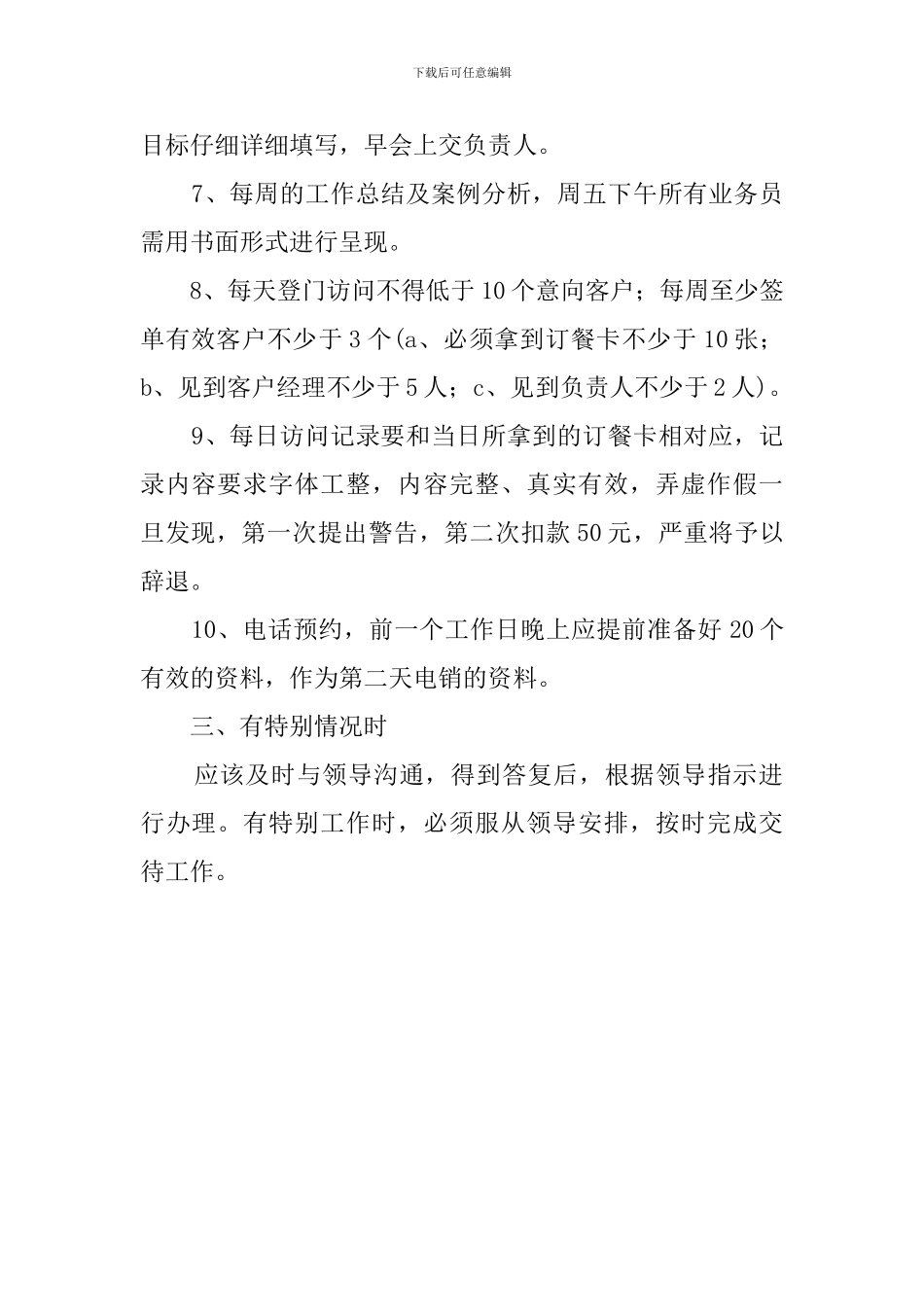 下载后可任意编辑

目标仔细详细填写，早会上交负责人。

7、每周的工作总结及案例分析，周五下午所有业务员需用书面形式进行呈现。

8、每天登门访问不得低于10个意向客户；每周至少签单有效客户不少于3个(a、必须拿到订餐卡不少于10张；b、见到客户经理不少于5人；c、见到负责人不少于2人)。

9、每日访问记录要和当日所拿到的订餐卡相对应，记录内容要求字体工整，内容完整、真实有效，弄虚作假一旦发现，第一次提出警告，第二次扣款50元，严重将予以辞退。

10、电话预约，前一个工作日晚上应提前准备好20个有效的资料，作为第二天电销的资料。

三、有特别情况时

应该及时与领导沟通，得到答复后，根据领导指示进行办理。有特别工作时，必须服从领导安排，按时完成交待工作。